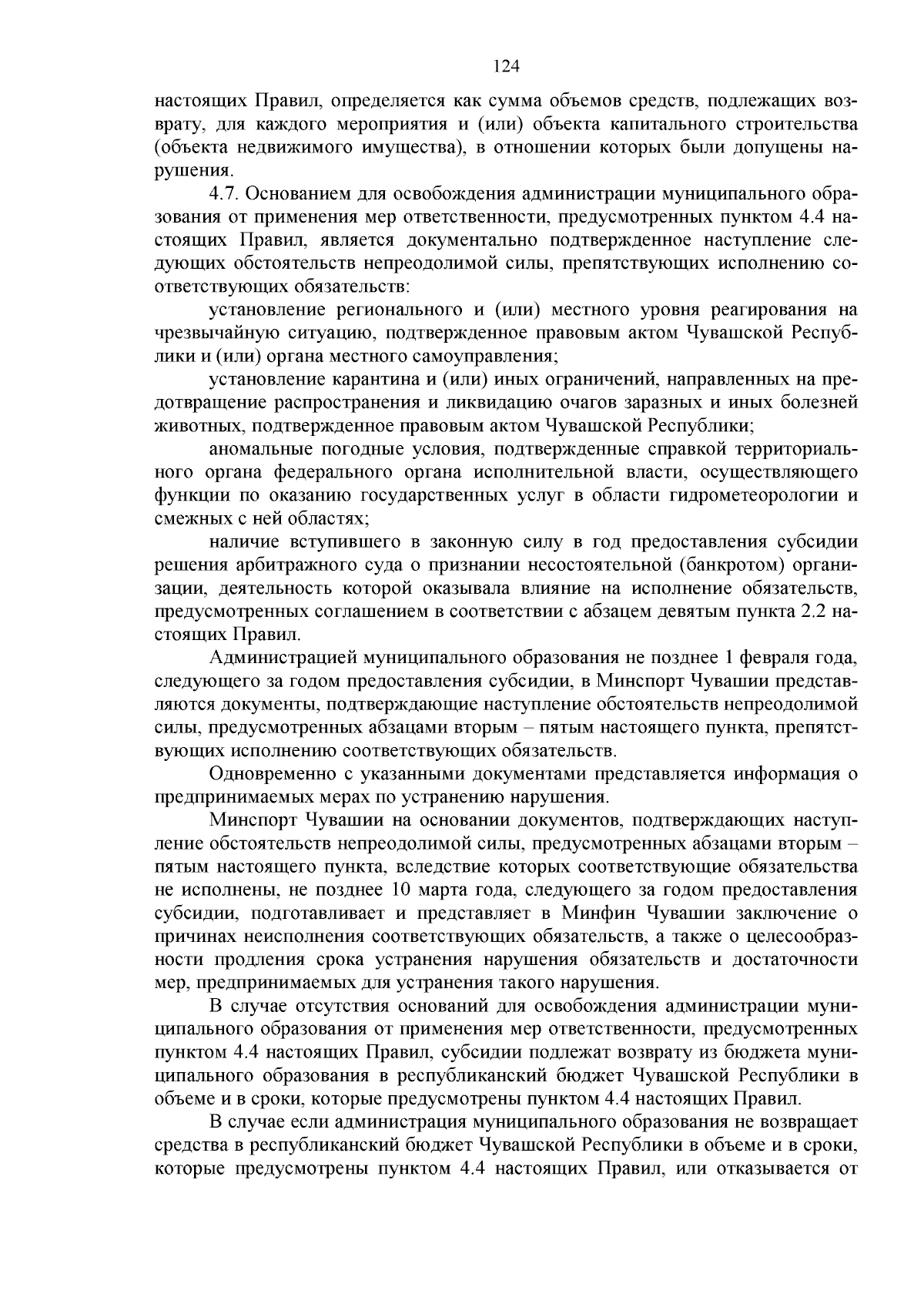 124

настоящих Правил, определяется как сумма объемов средств, подлежащих возврату, для каждого мероприятия и (или) объекта капитального строительства (объекта недвижимого имущества), в отношении которых были допущены нарушения.

4.7. Основанием для освобождения администрации муниципального образования от применения мер ответственности, предусмотренных пунктом 4.4 настоящих Правил, является документально подтвержденное наступление следующих обстоятельств непреодолимой силы, препятствующих исполнению соответствующих обязательств:

установление регионального и (или) местного уровня реагирования на чрезвычайную ситуацию, подтвержденное правовым актом Чувашской Республики и (или) органа местного самоуправления;

установление карантина и (или) иных ограничений, направленных на предотвращение распространения и ликвидацию очагов заразных и иных болезней животных, подтвержденное правовым актом Чувашской Республики;

аномальные погодные условия, подтвержденные справкой территориального органа федерального органа исполнительной власти, осуществляющего функции по оказанию государственных услуг в области гидрометеорологии и смежных с ней областях;

наличие вступившего в законную силу в год предоставления субсидии решения арбитражного суда о признании несостоятельной (банкротом) организации, деятельность которой оказывала влияние на исполнение обязательств, предусмотренных соглашением в соответствии с абзацем девятым пункта 2.2 настоящих Правил.

Администрацией муниципального образования не позднее 1 февраля года, следующего за годом предоставления субсидии, в Минспорт Чувашии представляются документы, подтверждающие наступление обстоятельств непреодолимой силы, предусмотренных абзацами вторым – пятым настоящего пункта, препятствующих исполнению соответствующих обязательств.

Одновременно с указанными документами представляется информация о предпринимаемых мерах по устранению нарушения.

Минспорт Чувашии на основании документов, подтверждающих наступление обстоятельств непреодолимой силы, предусмотренных абзацами вторым – пятым настоящего пункта, вследствие которых соответствующие обязательства не исполнены, не позднее 10 марта года, следующего за годом предоставления субсидии, подготавливает и представляет в Минфин Чувашии заключение о причинах неисполнения соответствующих обязательств, а также о целесообразности продления срока устранения нарушения обязательств и достаточности мер, предпринимаемых для устранения такого нарушения.

В случае отсутствия оснований для освобождения администрации муниципального образования от применения мер ответственности, предусмотренных пунктом 4.4 настоящих Правил, субсидии подлежат возврату из бюджета муниципального образования в республиканский бюджет Чувашской Республики в объеме и в сроки, которые предусмотрены пунктом 4.4 настоящих Правил.

В случае если администрация муниципального образования не возвращает средства в республиканский бюджет Чувашской Республики в объеме и в сроки, которые предусмотрены пунктом 4.4 настоящих Правил, или отказывается от